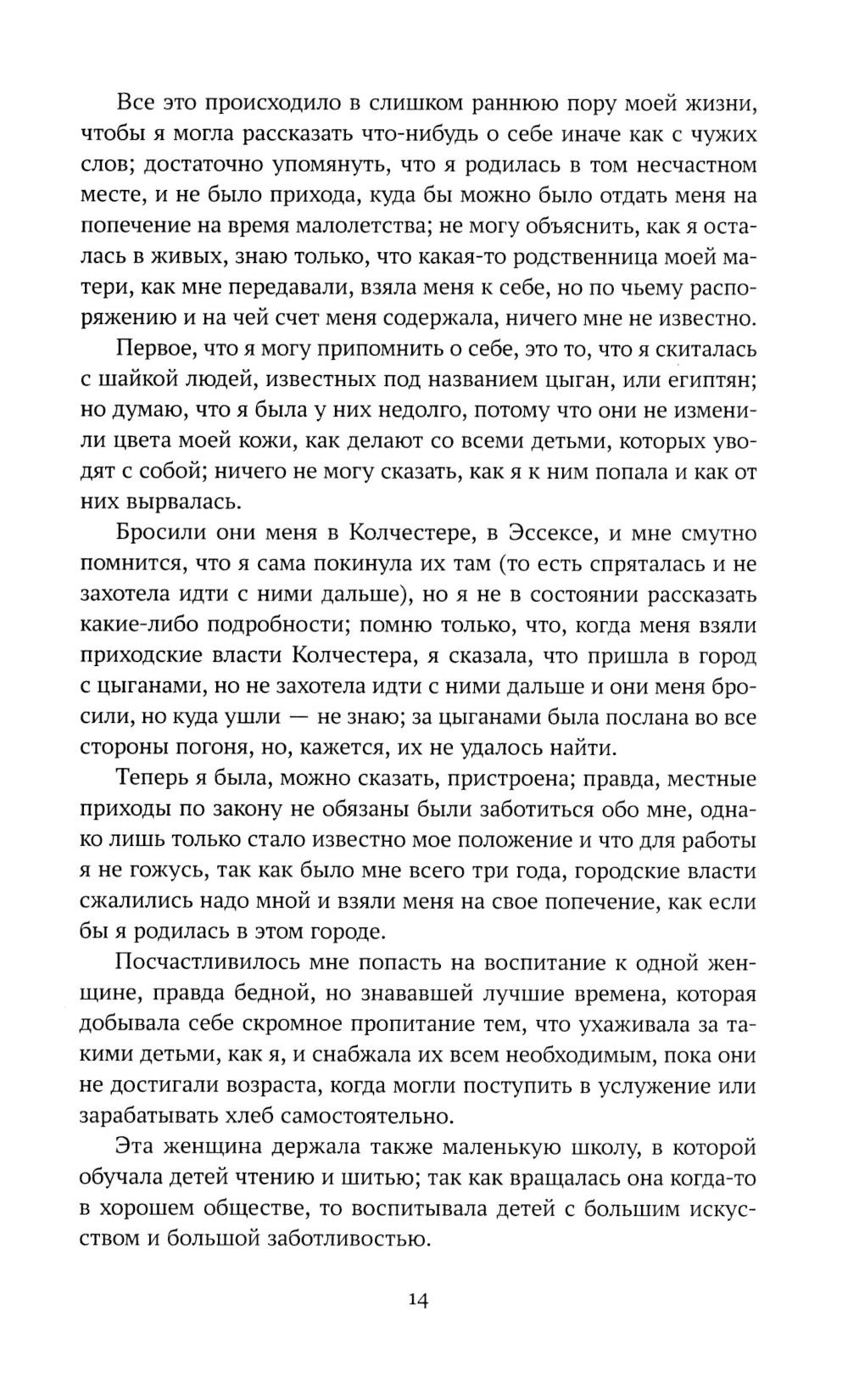 Все это происходило в слишком раннюю пору моей жизни, чтобы я могла рассказать что-нибудь о себе иначе как с чужих слов; достаточно упомянуть, что я родилась в том несчастном месте, и не было прихода, куда бы можно было отдать меня на попечение на время малолетства; не могу объяснить, как я осталась в живых, знаю только, что какая-то родственница моей матери, как мне передавали, взяла меня к себе, но по чьему распоряжению и на чей счет меня содержала, ничего мне не известно.

Первое, что я могу припомнить о себе, это то, что я скиталась с шайкой людей, известных под названием цыган, или египтян; но думаю, что я была у них недолго, потому что они не изменили цвета моей кожи, как делают со всеми детьми, которых уводят с собой; ничего не могу сказать, как я к ним попала и как от них вырвалась.

Бросили они меня в Колчестере, в Эссексе, и мне смутно помнится, что я сама покинула их там (то есть спряталась и не захотела идти с ними дальше), но я не в состоянии рассказать какие-либо подробности; помню только, что, когда меня взяли приходские власти Колчестера, я сказала, что пришла в город с цыганами, но не захотела идти с ними дальше и они меня бросили, но куда ушли — не знаю; за цыганами была послана во все стороны погоня, но, кажется, их не удалось найти.

Теперь я была, можно сказать, пристроена; правда, местные приходы по закону не обязаны были заботиться обо мне, однако лишь только стало известно мое положение и что для работы я не гожусь, так как было мне всего три года, городские власти сжалились надо мной и взяли меня на свое попечение, как если бы я родилась в этом городе.

Посчастливилось мне попасть на воспитание к одной женщине, правда бедной, но знававшей лучшие времена, которая добывала себе скромное пропитание тем, что ухаживала за такими детьми, как я, и снабжала их всем необходимым, пока они не достигали возраста, когда могли поступить в услужение или зарабатывать хлеб самостоятельно.

Эта женщина держала также маленькую школу, в которой обучала детей чтению и шитью; так как вращалась она когда-то в хорошем обществе, то воспитывала детей с большим искусством и большой заботливостью.

14